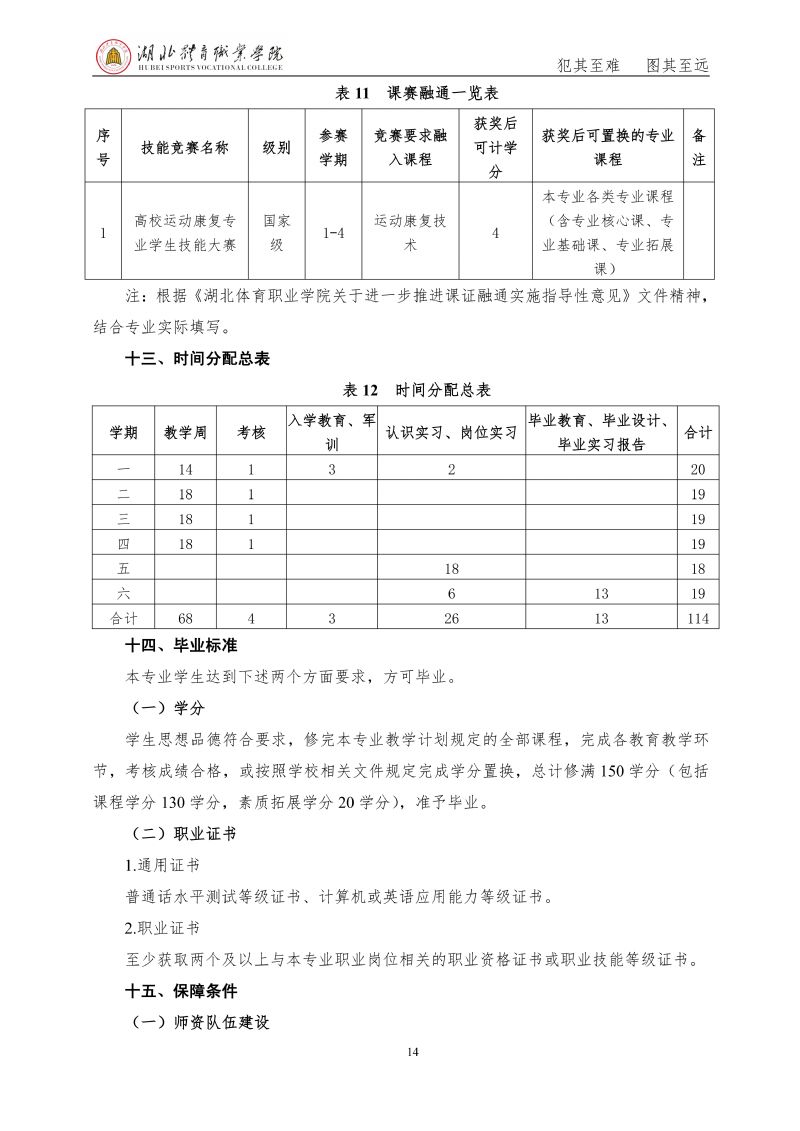 湖北体育职业学院
HUBEI SPORTS VOCATIONAL COLLEGE

犯其至难　图其至远

表 11　课赛融通一览表

| 序号 | 技能竞赛名称 | 级别 | 参赛学期 | 竞赛要求融入课程 | 获奖后可计学分 | 获奖后可置换的专业课程 | 备注 |
|---|---|---|---|---|---|---|---|
| 1 | 高校运动康复专业学生技能大赛 | 国家级 | 1-4 | 运动康复技术 | 4 | 本专业各类专业课程（含专业核心课、专业基础课、专业拓展课） | |

注：根据《湖北体育职业学院关于进一步推进课证融通实施指导性意见》文件精神，结合专业实际填写。

十三、时间分配总表

表 12　时间分配总表

| 学期 | 教学周 | 考核 | 入学教育、军训 | 认识实习、岗位实习 | 毕业教育、毕业设计、毕业实习报告 | 合计 |
|---|---|---|---|---|---|---|
| 一 | 14 | 1 | 3 | 2 | | 20 |
| 二 | 18 | 1 | | | | 19 |
| 三 | 18 | 1 | | | | 19 |
| 四 | 18 | 1 | | | | 19 |
| 五 | | | | 18 | | 18 |
| 六 | | | | 6 | 13 | 19 |
| 合计 | 68 | 4 | 3 | 26 | 13 | 114 |

十四、毕业标准

本专业学生达到下述两个方面要求，方可毕业。

（一）学分

学生思想品德符合要求，修完本专业教学计划规定的全部课程，完成各教育教学环节，考核成绩合格，或按照学校相关文件规定完成学分置换，总计修满 150 学分（包括课程学分 130 学分，素质拓展学分 20 学分），准予毕业。

（二）职业证书

1.通用证书

普通话水平测试等级证书、计算机或英语应用能力等级证书。

2.职业证书

至少获取两个及以上与本专业职业岗位相关的职业资格证书或职业技能等级证书。

十五、保障条件

（一）师资队伍建设

14